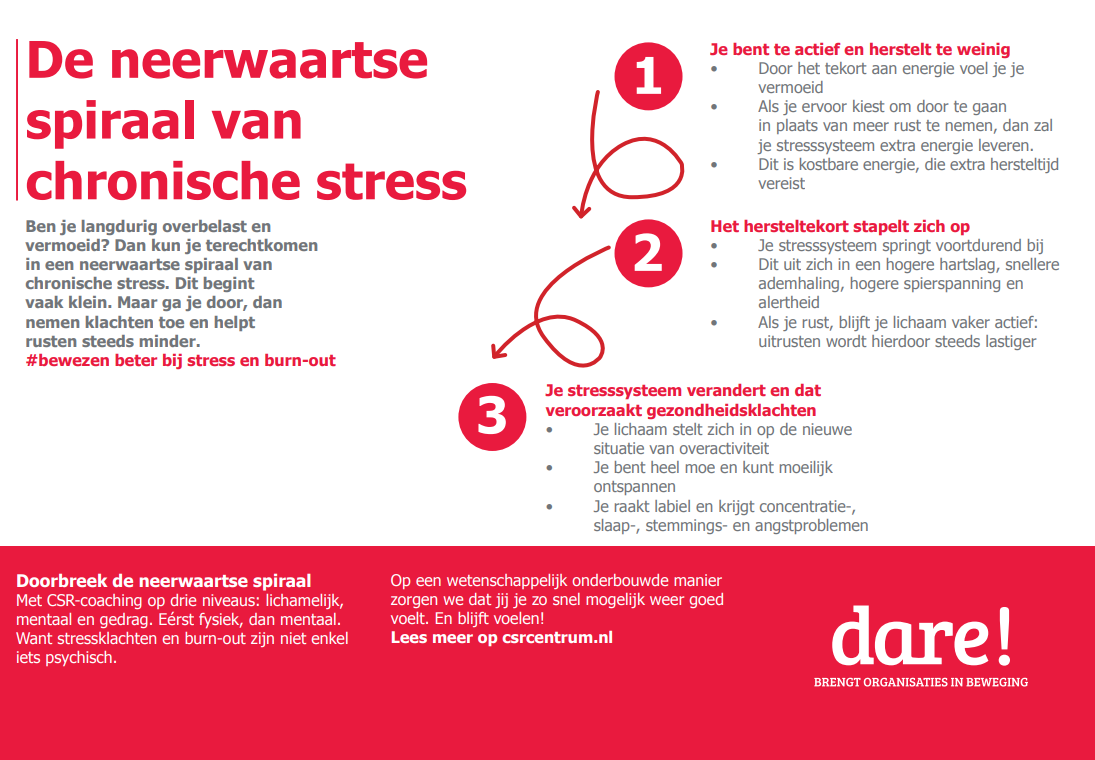 De neerwaartse spiraal van chronische stress

Ben je langdurig overbelast en vermoeid? Dan kun je terechtkomen in een neerwaartse spiraal van chronische stress. Dit begint vaak klein. Maar ga je door, dan nemen klachten toe en helpt rusten steeds minder.
#bewezen beter bij stress en burn-out

1
Je bent te actief en herstelt te weinig
• Door het tekort aan energie voel je je vermoeid
• Als je ervoor kiest om door te gaan in plaats van meer rust te nemen, dan zal je stresssysteem extra energie leveren.
• Dit is kostbare energie, die extra hersteltijd vereist

2
Het hersteltekort stapelt zich op
• Je stresssysteem springt voortdurend bij
• Dit uit zich in een hogere hartslag, snellere ademhaling, hogere spierspanning en alertheid
• Als je rust, blijft je lichaam vaker actief: uitrusten wordt hierdoor steeds lastiger

3
Je stresssysteem verandert en dat veroorzaakt gezondheidsklachten
• Je lichaam stelt zich in op de nieuwe situatie van overactiviteit
• Je bent heel moe en kunt moeilijk ontspannen
• Je raakt labiel en krijgt concentratie-, slaap-, stemmings- en angstproblemen

Doorbreek de neerwaartse spiraal
Met CSR-coaching op drie niveaus: lichamelijk, mentaal en gedrag. Eérst fysiek, dan mentaal. Want stressklachten en burn-out zijn niet enkel iets psychisch.

Op een wetenschappelijk onderbouwde manier zorgen we dat jij je zo snel mogelijk weer goed voelt. En blijft voelen!
Lees meer op csrcentrum.nl

dare!
BRENGT ORGANISATIES IN BEWEGING